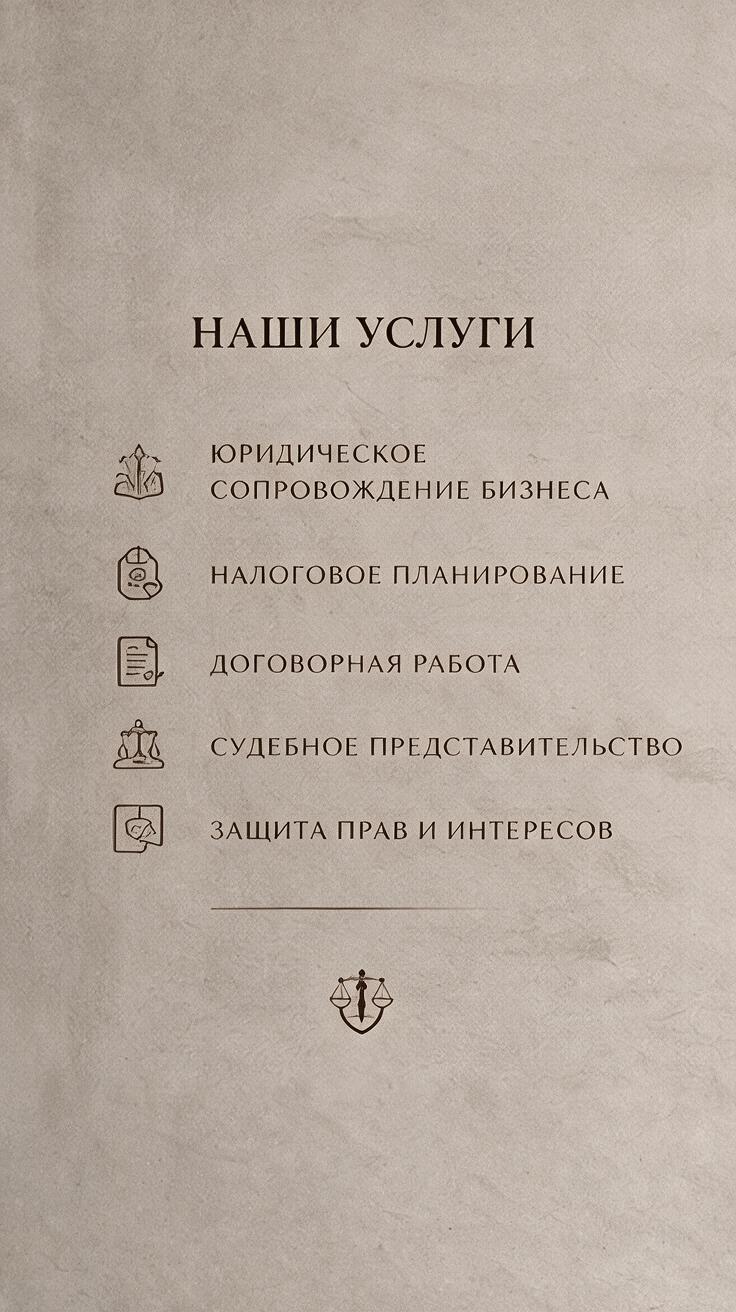 НАШИ УСЛУГИ

ЮРИДИЧЕСКОЕ СОПРОВОЖДЕНИЕ БИЗНЕСА

НАЛОГОВОЕ ПЛАНИРОВАНИЕ

ДОГОВОРНАЯ РАБОТА

СУДЕБНОЕ ПРЕДСТАВИТЕЛЬСТВО

ЗАЩИТА ПРАВ И ИНТЕРЕСОВ